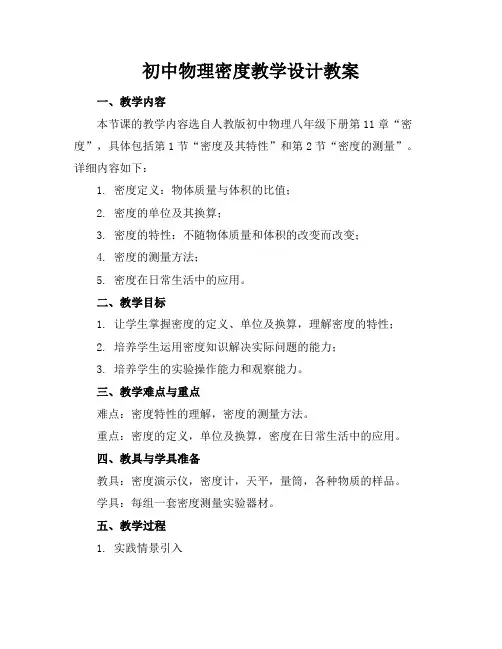 初中物理密度教学设计教案

一、教学内容

本节课的教学内容选自人教版初中物理八年级下册第 11 章“密度”，具体包括第 1 节“密度及其特性”和第 2 节“密度的测量”。详细内容如下：

1. 密度定义：物体质量与体积的比值；

2. 密度的单位及其换算；

3. 密度的特性：不随物体质量和体积的改变而改变；

4. 密度的测量方法；

5. 密度在日常生活中的应用。

二、教学目标

1. 让学生掌握密度的定义、单位及换算，理解密度的特性；

2. 培养学生运用密度知识解决实际问题的能力；

3. 培养学生的实验操作能力和观察能力。

三、教学难点与重点

难点：密度特性的理解，密度的测量方法。

重点：密度的定义，单位及换算，密度在日常生活中的应用。

四、教具与学具准备

教具：密度演示仪，密度计，天平，量筒，各种物质的样品。

学具：每组一套密度测量实验器材。

五、教学过程

1. 实践情景引入